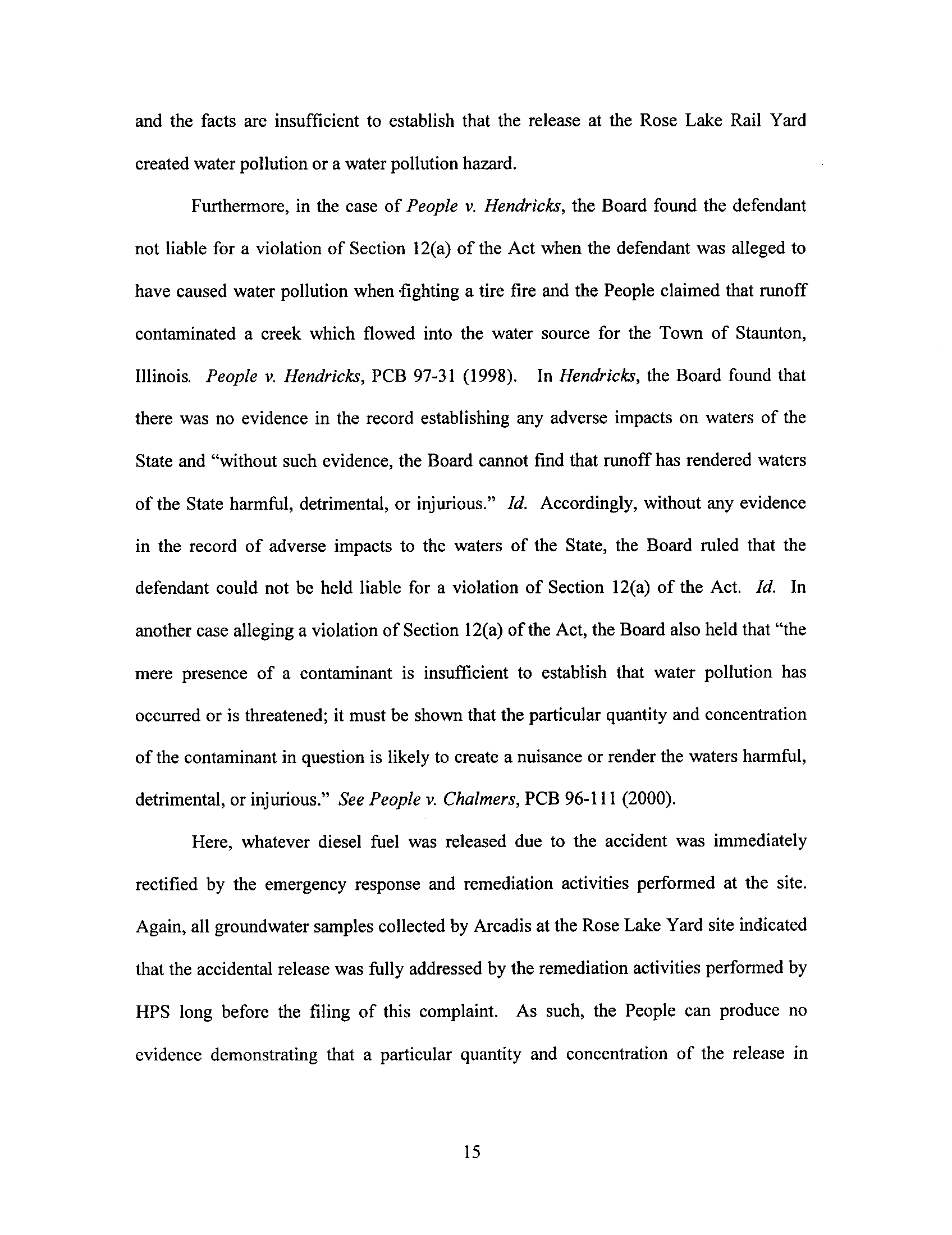 and the facts are insufficient to establish that the release at the Rose Lake Rail Yard created water pollution or a water pollution hazard.

Furthermore, in the case of People v. Hendricks, the Board found the defendant not liable for a violation of Section 12(a) of the Act when the defendant was alleged to have caused water pollution when fighting a tire fire and the People claimed that runoff contaminated a creek which flowed into the water source for the Town of Staunton, Illinois. People v. Hendricks, PCB 97-31 (1998). In Hendricks, the Board found that there was no evidence in the record establishing any adverse impacts on waters of the State and "without such evidence, the Board cannot find that runoff has rendered waters of the State harmful, detrimental, or injurious." Id. Accordingly, without any evidence in the record of adverse impacts to the waters of the State, the Board ruled that the defendant could not be held liable for a violation of Section 12(a) of the Act. Id. In another case alleging a violation of Section 12(a) of the Act, the Board also held that "the mere presence of a contaminant is insufficient to establish that water pollution has occurred or is threatened; it must be shown that the particular quantity and concentration of the contaminant in question is likely to create a nuisance or render the waters harmful, detrimental, or injurious." See People v. Chalmers, PCB 96-111 (2000).

Here, whatever diesel fuel was released due to the accident was immediately rectified by the emergency response and remediation activities performed at the site. Again, all groundwater samples collected by Arcadis at the Rose Lake Yard site indicated that the accidental release was fully addressed by the remediation activities performed by HPS long before the filing of this complaint. As such, the People can produce no evidence demonstrating that a particular quantity and concentration of the release in

15